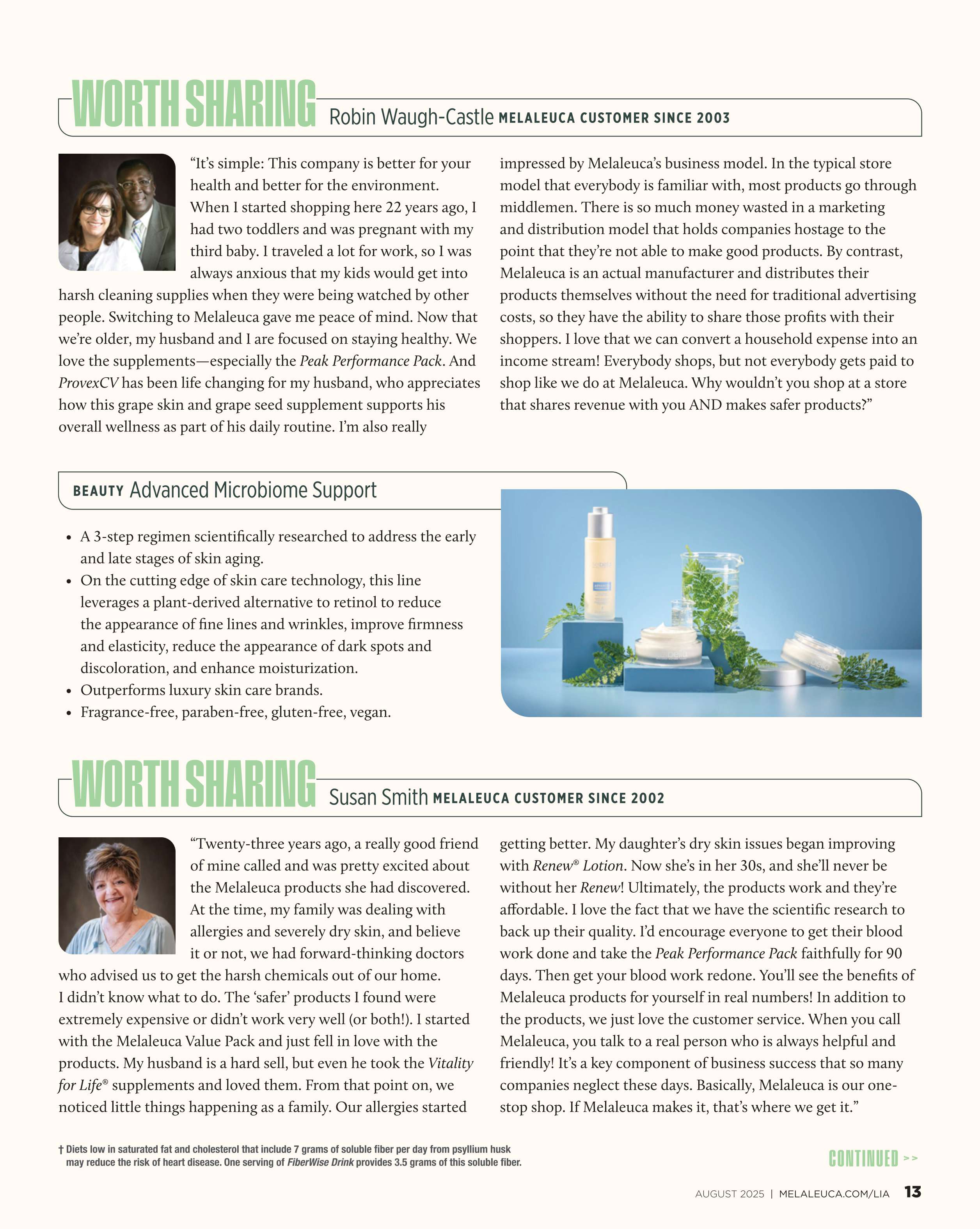 WORTH SHARING Robin Waugh-Castle MELALEUCA CUSTOMER SINCE 2003

“It’s simple: This company is better for your health and better for the environment. When I started shopping here 22 years ago, I had two toddlers and was pregnant with my third baby. I traveled a lot for work, so I was always anxious that my kids would get into harsh cleaning supplies when they were being watched by other people. Switching to Melaleuca gave me peace of mind. Now that we’re older, my husband and I are focused on staying healthy. We love the supplements—especially the Peak Performance Pack. And ProvexCV has been life changing for my husband, who appreciates how this grape skin and grape seed supplement supports his overall wellness as part of his daily routine. I’m also really impressed by Melaleuca’s business model. In the typical store model that everybody is familiar with, most products go through middlemen. There is so much money wasted in a marketing and distribution model that holds companies hostage to the point that they’re not able to make good products. By contrast, Melaleuca is an actual manufacturer and distributes their products themselves without the need for traditional advertising costs, so they have the ability to share those profits with their shoppers. I love that we can convert a household expense into an income stream! Everybody shops, but not everybody gets paid to shop like we do at Melaleuca. Why wouldn’t you shop at a store that shares revenue with you AND makes safer products?”

BEAUTY Advanced Microbiome Support

• A 3-step regimen scientifically researched to address the early and late stages of skin aging.
• On the cutting edge of skin care technology, this line leverages a plant-derived alternative to retinol to reduce the appearance of fine lines and wrinkles, improve firmness and elasticity, reduce the appearance of dark spots and discoloration, and enhance moisturization.
• Outperforms luxury skin care brands.
• Fragrance-free, paraben-free, gluten-free, vegan.

WORTH SHARING Susan Smith MELALEUCA CUSTOMER SINCE 2002

“Twenty-three years ago, a really good friend of mine called and was pretty excited about the Melaleuca products she had discovered. At the time, my family was dealing with allergies and severely dry skin, and believe it or not, we had forward-thinking doctors who advised us to get the harsh chemicals out of our home. I didn’t know what to do. The ‘safer’ products I found were extremely expensive or didn’t work very well (or both!). I started with the Melaleuca Value Pack and just fell in love with the products. My husband is a hard sell, but even he took the Vitality for Life® supplements and loved them. From that point on, we noticed little things happening as a family. Our allergies started getting better. My daughter’s dry skin issues began improving with Renew® Lotion. Now she’s in her 30s, and she’ll never be without her Renew! Ultimately, the products work and they’re affordable. I love the fact that we have the scientific research to back up their quality. I’d encourage everyone to get their blood work done and take the Peak Performance Pack faithfully for 90 days. Then get your blood work redone. You’ll see the benefits of Melaleuca products for yourself in real numbers! In addition to the products, we just love the customer service. When you call Melaleuca, you talk to a real person who is always helpful and friendly! It’s a key component of business success that so many companies neglect these days. Basically, Melaleuca is our one-stop shop. If Melaleuca makes it, that’s where we get it.”

† Diets low in saturated fat and cholesterol that include 7 grams of soluble fiber per day from psyllium husk may reduce the risk of heart disease. One serving of FiberWise Drink provides 3.5 grams of this soluble fiber.

CONTINUED >>

AUGUST 2025 | MELALEUCA.COM/LIA 13